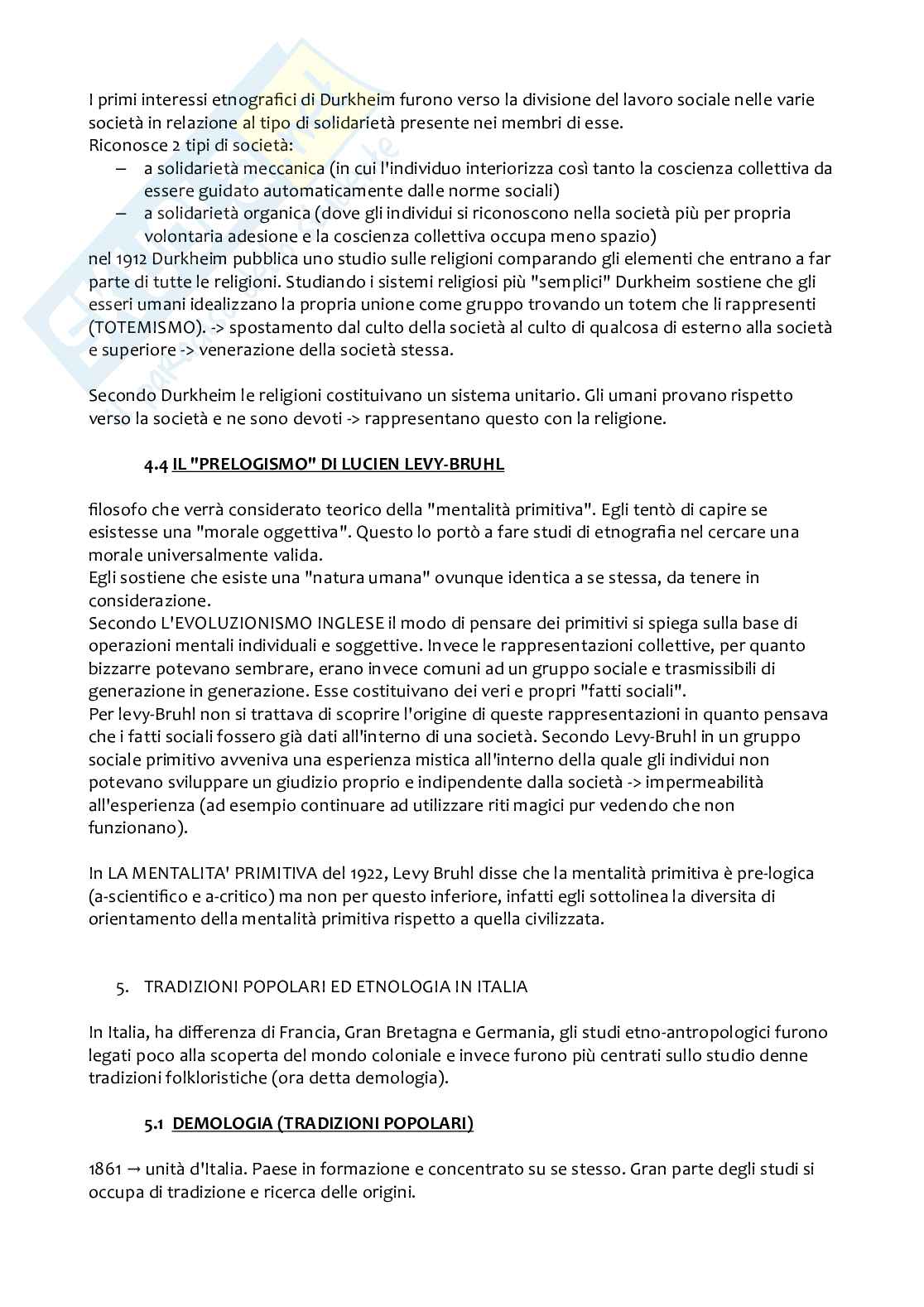 I primi interessi etnografici di Durkheim furono verso la divisione del lavoro sociale nelle varie società in relazione al tipo di solidarietà presente nei membri di esse.
Riconosce 2 tipi di società:
– a solidarietà meccanica (in cui l'individuo interiorizza così tanto la coscienza collettiva da essere guidato automaticamente dalle norme sociali)
– a solidarietà organica (dove gli individui si riconoscono nella società più per propria volontaria adesione e la coscienza collettiva occupa meno spazio)
nel 1912 Durkheim pubblica uno studio sulle religioni comparando gli elementi che entrano a far parte di tutte le religioni. Studiando i sistemi religiosi più "semplici" Durkheim sostiene che gli esseri umani idealizzano la propria unione come gruppo trovando un totem che li rappresenti (TOTEMISMO). -> spostamento dal culto della società al culto di qualcosa di esterno alla società e superiore -> venerazione della società stessa.

Secondo Durkheim le religioni costituivano un sistema unitario. Gli umani provano rispetto verso la società e ne sono devoti -> rappresentano questo con la religione.

4.4 IL "PRELOGISMO" DI LUCIEN LEVY-BRUHL

filosofo che verrà considerato teorico della "mentalità primitiva". Egli tentò di capire se esistesse una "morale oggettiva". Questo lo portò a fare studi di etnografia nel cercare una morale universalmente valida.
Egli sostiene che esiste una "natura umana" ovunque identica a se stessa, da tenere in considerazione.
Secondo L'EVOLUZIONISMO INGLESE il modo di pensare dei primitivi si spiega sulla base di operazioni mentali individuali e soggettive. Invece le rappresentazioni collettive, per quanto bizzarre potevano sembrare, erano invece comuni ad un gruppo sociale e trasmissibili di generazione in generazione. Esse costituivano dei veri e propri "fatti sociali".
Per levy-Bruhl non si trattava di scoprire l'origine di queste rappresentazioni in quanto pensava che i fatti sociali fossero già dati all'interno di una società. Secondo Levy-Bruhl in un gruppo sociale primitivo avveniva una esperienza mistica all'interno della quale gli individui non potevano sviluppare un giudizio proprio e indipendente dalla società -> impermeabilità all'esperienza (ad esempio continuare ad utilizzare riti magici pur vedendo che non funzionano).

In LA MENTALITA' PRIMITIVA del 1922, Levy Bruhl disse che la mentalità primitiva è pre-logica (a-scientifico e a-critico) ma non per questo inferiore, infatti egli sottolinea la diversita di orientamento della mentalità primitiva rispetto a quella civilizzata.

5. TRADIZIONI POPOLARI ED ETNOLOGIA IN ITALIA

In Italia, ha differenza di Francia, Gran Bretagna e Germania, gli studi etno-antropologici furono legati poco alla scoperta del mondo coloniale e invece furono più centrati sullo studio denne tradizioni folkloristiche (ora detta demologia).

5.1 DEMOLOGIA (TRADIZIONI POPOLARI)

1861 → unità d'Italia. Paese in formazione e concentrato su se stesso. Gran parte degli studi si occupa di tradizione e ricerca delle origini.